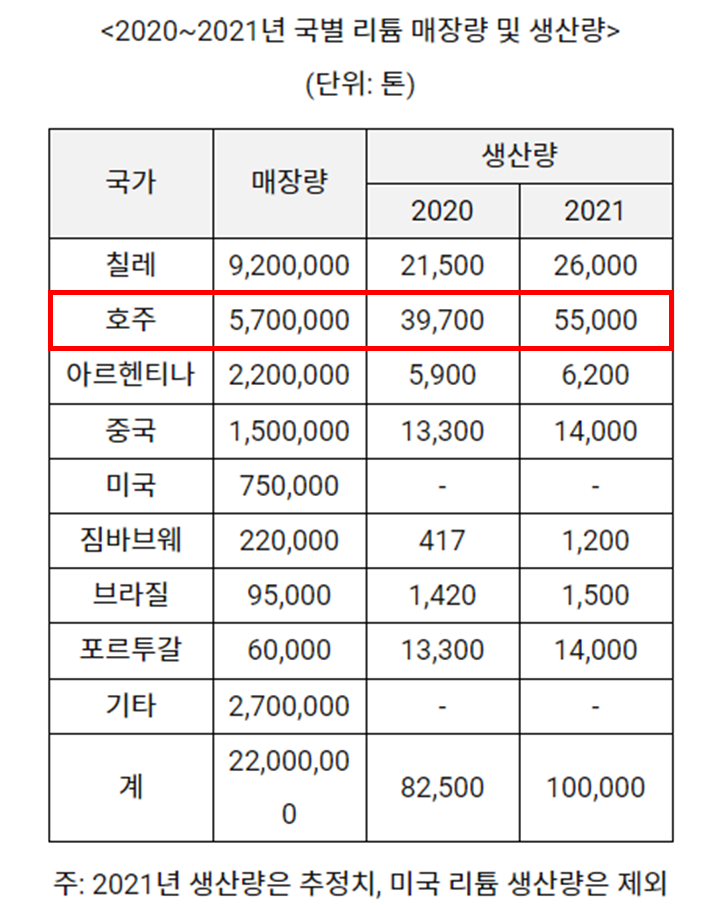 <2020~2021년 국별 리튬 매장량 및 생산량>

(단위: 톤)

| 국가 | 매장량 | 생산량 2020 | 생산량 2021 |
|---|---|---|---|
| 칠레 | 9,200,000 | 21,500 | 26,000 |
| 호주 | 5,700,000 | 39,700 | 55,000 |
| 아르헨티나 | 2,200,000 | 5,900 | 6,200 |
| 중국 | 1,500,000 | 13,300 | 14,000 |
| 미국 | 750,000 | - | - |
| 짐바브웨 | 220,000 | 417 | 1,200 |
| 브라질 | 95,000 | 1,420 | 1,500 |
| 포르투갈 | 60,000 | 13,300 | 14,000 |
| 기타 | 2,700,000 | - | - |
| 계 | 22,000,000 | 82,500 | 100,000 |

주: 2021년 생산량은 추정치, 미국 리튬 생산량은 제외